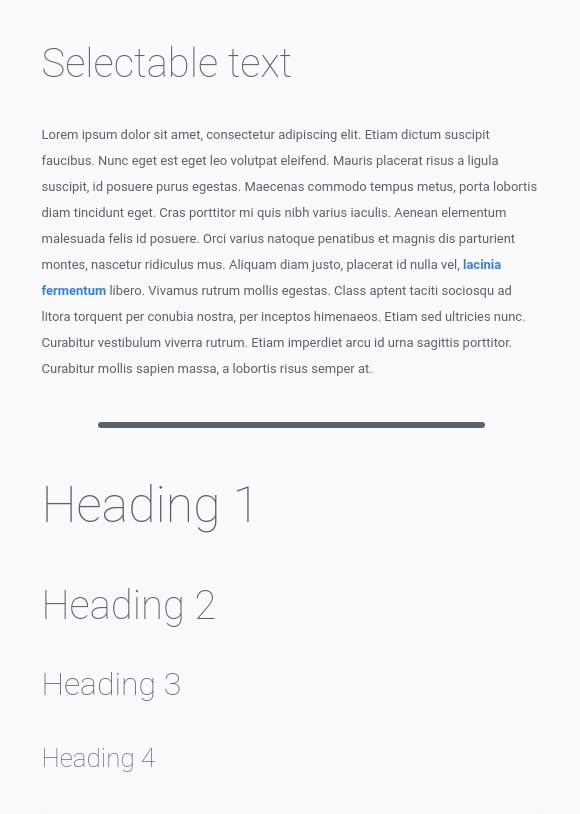 Selectable text

Lorem ipsum dolor sit amet, consectetur adipiscing elit. Etiam dictum suscipit faucibus. Nunc eget est eget leo volutpat eleifend. Mauris placerat risus a ligula suscipit, id posuere purus egestas. Maecenas commodo tempus metus, porta lobortis diam tincidunt eget. Cras porttitor mi quis nibh varius iaculis. Aenean elementum malesuada felis id posuere. Orci varius natoque penatibus et magnis dis parturient montes, nascetur ridiculus mus. Aliquam diam justo, placerat id nulla vel, lacinia fermentum libero. Vivamus rutrum mollis egestas. Class aptent taciti sociosqu ad litora torquent per conubia nostra, per inceptos himenaeos. Etiam sed ultricies nunc. Curabitur vestibulum viverra rutrum. Etiam imperdiet arcu id urna sagittis porttitor. Curabitur mollis sapien massa, a lobortis risus semper at.

Heading 1

Heading 2

Heading 3

Heading 4